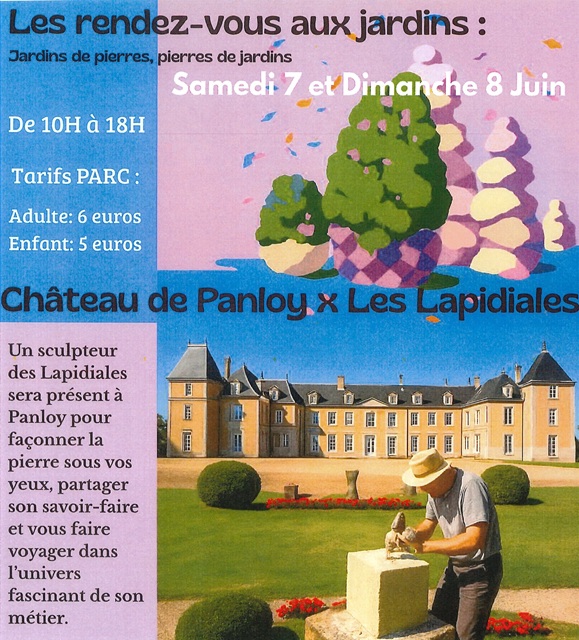 Les rendez-vous aux jardins :

Jardins de pierres, pierres de jardins

Samedi 7 et Dimanche 8 Juin

De 10H à 18H

Tarifs PARC :

Adulte: 6 euros
Enfant: 5 euros

Château de Panloy x Les Lapidiales

Un sculpteur des Lapidiales sera présent à Panloy pour façonner la pierre sous vos yeux, partager son savoir-faire et vous faire voyager dans l'univers fascinant de son métier.